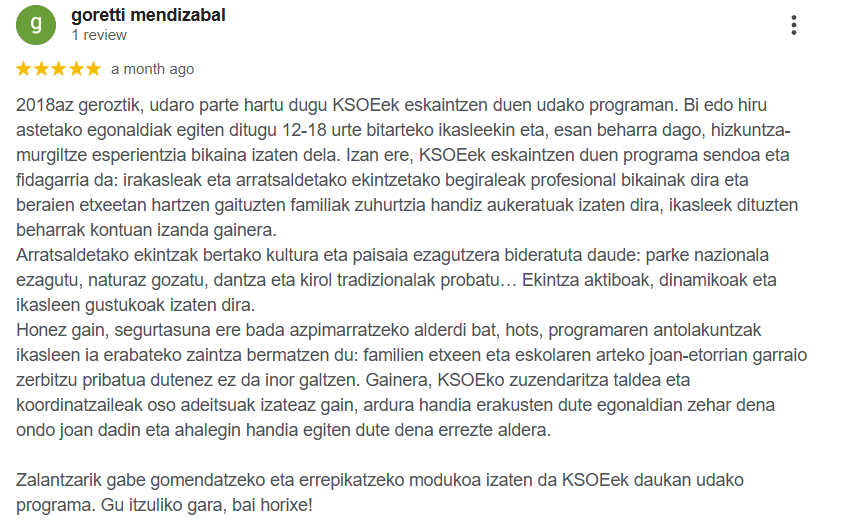 g
goretti mendizabal
1 review

★★★★★ a month ago

2018az geroztik, udaro parte hartu dugu KSOEek eskaintzen duen udako programan. Bi edo hiru astetako egonaldiak egiten ditugu 12-18 urte bitarteko ikasleekin eta, esan beharra dago, hizkuntza-murgiltze esperientzia bikaina izaten dela. Izan ere, KSOEek eskaintzen duen programa sendoa eta fidagarria da: irakasleak eta arratsaldetako ekintzetako begiraleak profesional bikainak dira eta beraien etxeetan hartzen gaituzten familiak zuhurtzia handiz aukeratuak izaten dira, ikasleek dituzten beharrak kontuan izanda gainera.
Arratsaldetako ekintzak bertako kultura eta paisaia ezagutzera bideratuta daude: parke nazionala ezagutu, naturaz gozatu, dantza eta kirol tradizionalak probatu… Ekintza aktiboak, dinamikoak eta ikasleen gustukoak izaten dira.
Honez gain, segurtasuna ere bada azpimarratzeko alderdi bat, hots, programaren antolakuntzak ikasleen ia erabateko zaintza bermatzen du: familien etxeen eta eskolaren arteko joan-etorrian garraio zerbitzu pribatua dutenez ez da inor galtzen. Gainera, KSOEko zuzendaritza taldea eta koordinatzaileak oso adeitsuak izateaz gain, ardura handia erakusten dute egonaldian zehar dena ondo joan dadin eta ahalegin handia egiten dute dena errezte aldera.

Zalantzarik gabe gomendatzeko eta errepikatzeko modukoa izaten da KSOEek daukan udako programa. Gu itzuliko gara, bai horixe!